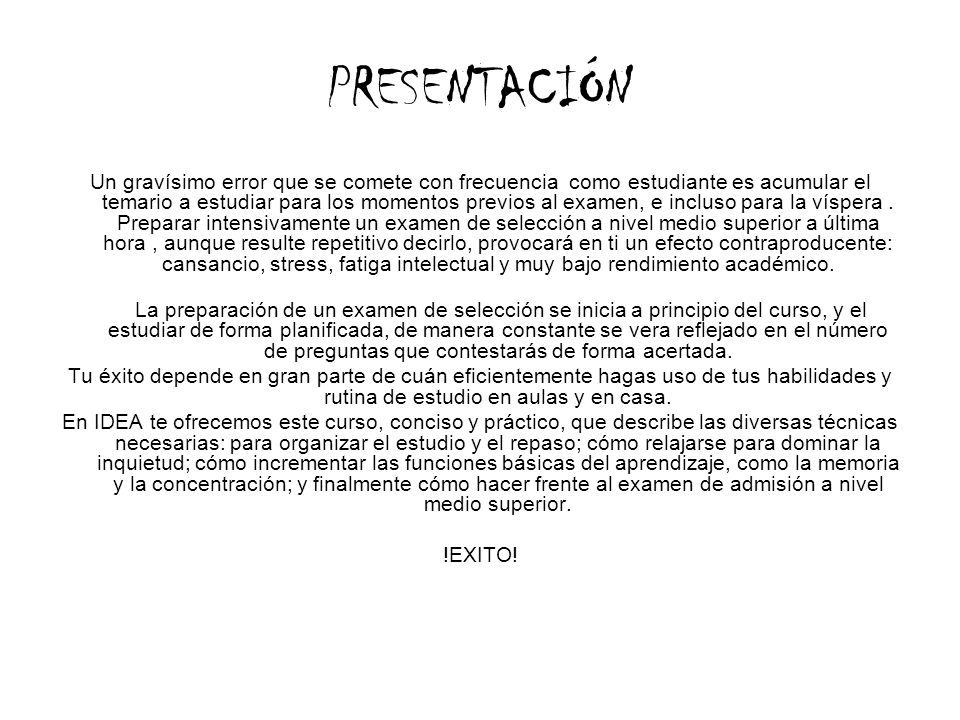 PRESENTACIÓN

Un gravísimo error que se comete con frecuencia como estudiante es acumular el temario a estudiar para los momentos previos al examen, e incluso para la víspera . Preparar intensivamente un examen de selección a nivel medio superior a última hora , aunque resulte repetitivo decirlo, provocará en ti un efecto contraproducente: cansancio, stress, fatiga intelectual y muy bajo rendimiento académico.

La preparación de un examen de selección se inicia a principio del curso, y el estudiar de forma planificada, de manera constante se vera reflejado en el número de preguntas que contestarás de forma acertada.

Tu éxito depende en gran parte de cuán eficientemente hagas uso de tus habilidades y rutina de estudio en aulas y en casa.

En IDEA te ofrecemos este curso, conciso y práctico, que describe las diversas técnicas necesarias: para organizar el estudio y el repaso; cómo relajarse para dominar la inquietud; cómo incrementar las funciones básicas del aprendizaje, como la memoria y la concentración; y finalmente cómo hacer frente al examen de admisión a nivel medio superior.

!EXITO!